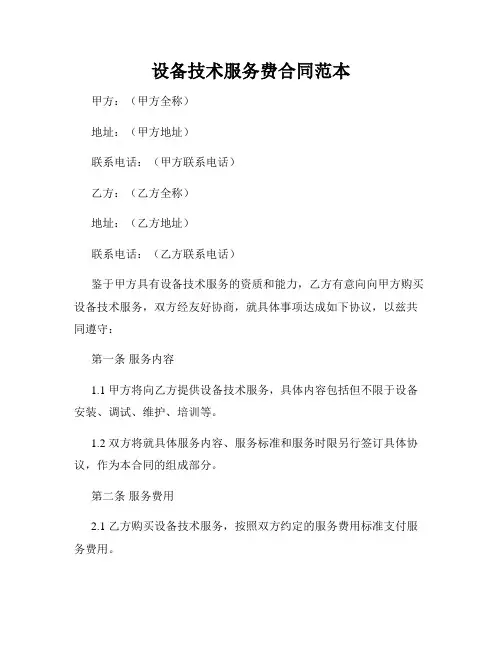 设备技术服务费合同范本

甲方：（甲方全称）

地址：（甲方地址）

联系电话：（甲方联系电话）

乙方：（乙方全称）

地址：（乙方地址）

联系电话：（乙方联系电话）

鉴于甲方具有设备技术服务的资质和能力，乙方有意向向甲方购买设备技术服务，双方经友好协商，就具体事项达成如下协议，以兹共同遵守：

第一条 服务内容

1.1 甲方将向乙方提供设备技术服务，具体内容包括但不限于设备安装、调试、维护、培训等。

1.2 双方将就具体服务内容、服务标准和服务时限另行签订具体协议，作为本合同的组成部分。

第二条 服务费用

2.1 乙方购买设备技术服务，按照双方约定的服务费用标准支付服务费用。